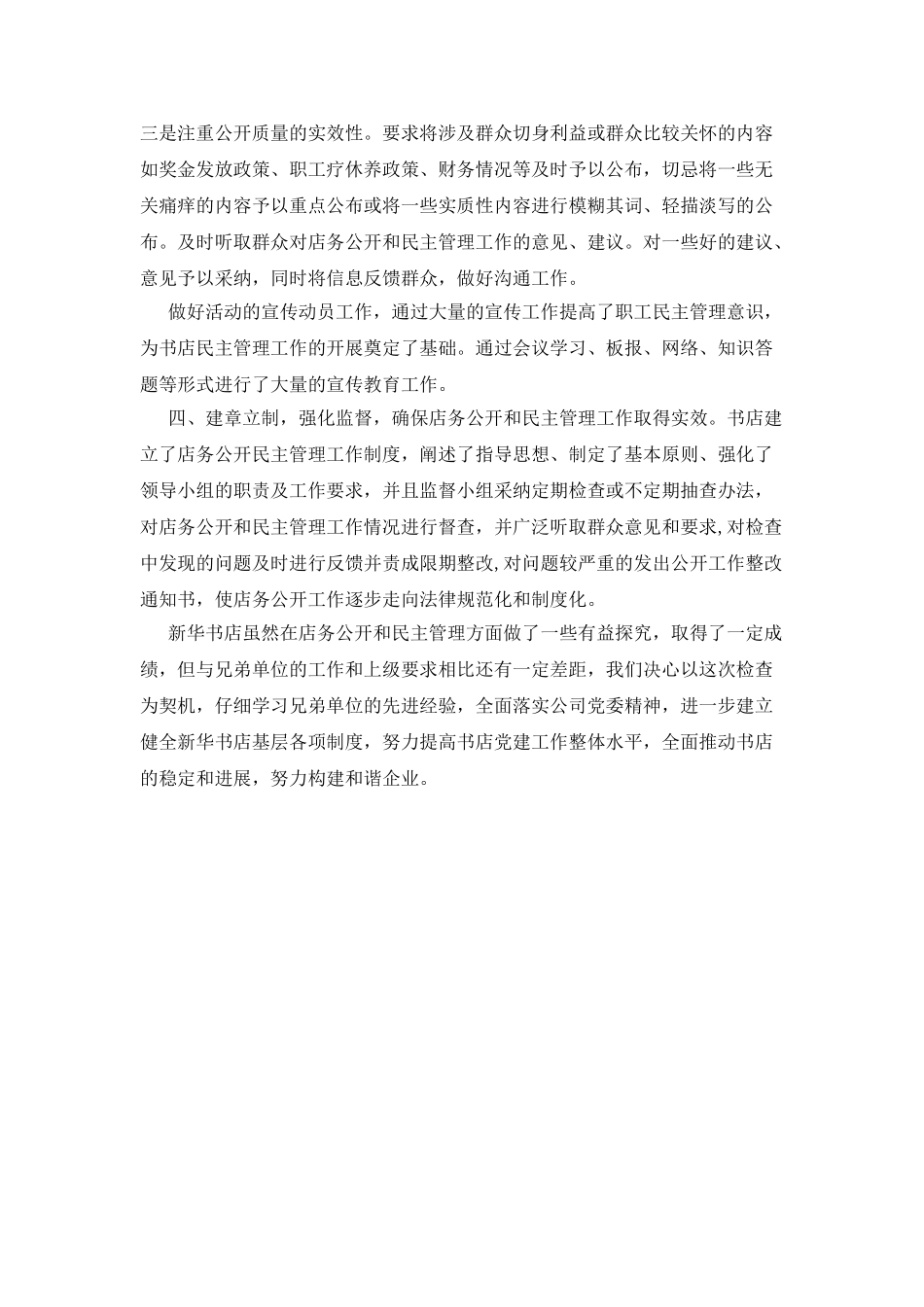 三是注重公开质量的实效性。要求将涉及群众切身利益或群众比较关怀的内容如奖金发放政策、职工疗休养政策、财务情况等及时予以公布，切忌将一些无关痛痒的内容予以重点公布或将一些实质性内容进行模糊其词、轻描淡写的公布。及时听取群众对店务公开和民主管理工作的意见、建议。对一些好的建议、意见予以采纳，同时将信息反馈群众，做好沟通工作。

做好活动的宣传动员工作，通过大量的宣传工作提高了职工民主管理意识，为书店民主管理工作的开展奠定了基础。通过会议学习、板报、网络、知识答题等形式进行了大量的宣传教育工作。

四、建章立制，强化监督，确保店务公开和民主管理工作取得实效。书店建立了店务公开民主管理工作制度，阐述了指导思想、制定了基本原则、强化了领导小组的职责及工作要求，并且监督小组采纳定期检查或不定期抽查办法，对店务公开和民主管理工作情况进行督查，并广泛听取群众意见和要求,对检查中发现的问题及时进行反馈并责成限期整改,对问题较严重的发出公开工作整改通知书，使店务公开工作逐步走向法律规范化和制度化。

新华书店虽然在店务公开和民主管理方面做了一些有益探究，取得了一定成绩，但与兄弟单位的工作和上级要求相比还有一定差距，我们决心以这次检查为契机，仔细学习兄弟单位的先进经验，全面落实公司党委精神，进一步建立健全新华书店基层各项制度，努力提高书店党建工作整体水平，全面推动书店的稳定和进展，努力构建和谐企业。